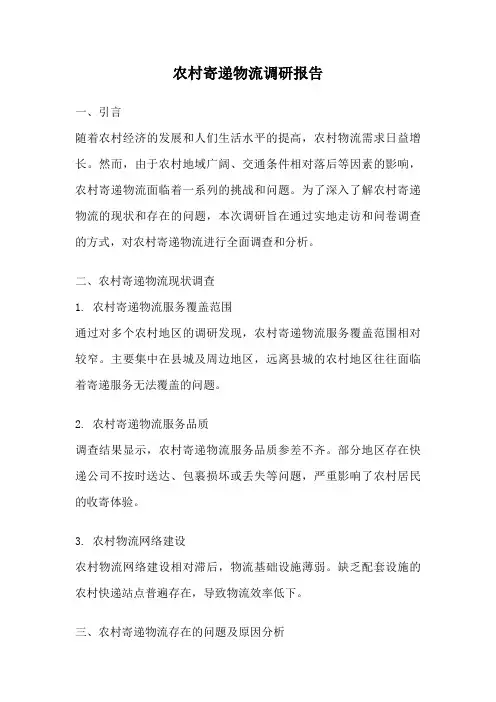 农村寄递物流调研报告

一、引言

随着农村经济的发展和人们生活水平的提高，农村物流需求日益增长。然而，由于农村地域广阔、交通条件相对落后等因素的影响，农村寄递物流面临着一系列的挑战和问题。为了深入了解农村寄递物流的现状和存在的问题，本次调研旨在通过实地走访和问卷调查的方式，对农村寄递物流进行全面调查和分析。

二、农村寄递物流现状调查

1. 农村寄递物流服务覆盖范围

通过对多个农村地区的调研发现，农村寄递物流服务覆盖范围相对较窄。主要集中在县城及周边地区，远离县城的农村地区往往面临着寄递服务无法覆盖的问题。

2. 农村寄递物流服务品质

调查结果显示，农村寄递物流服务品质参差不齐。部分地区存在快递公司不按时送达、包裹损坏或丢失等问题，严重影响了农村居民的收寄体验。

3. 农村物流网络建设

农村物流网络建设相对滞后，物流基础设施薄弱。缺乏配套设施的农村快递站点普遍存在，导致物流效率低下。

三、农村寄递物流存在的问题及原因分析